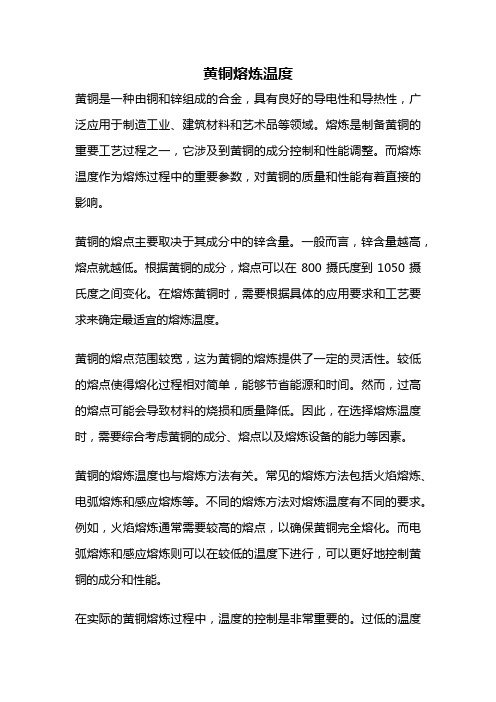 黄铜熔炼温度

黄铜是一种由铜和锌组成的合金，具有良好的导电性和导热性，广泛应用于制造工业、建筑材料和艺术品等领域。熔炼是制备黄铜的重要工艺过程之一，它涉及到黄铜的成分控制和性能调整。而熔炼温度作为熔炼过程中的重要参数，对黄铜的质量和性能有着直接的影响。

黄铜的熔点主要取决于其成分中的锌含量。一般而言，锌含量越高，熔点就越低。根据黄铜的成分，熔点可以在 800 摄氏度到 1050 摄氏度之间变化。在熔炼黄铜时，需要根据具体的应用要求和工艺要求来确定最适宜的熔炼温度。

黄铜的熔点范围较宽，这为黄铜的熔炼提供了一定的灵活性。较低的熔点使得熔化过程相对简单，能够节省能源和时间。然而，过高的熔点可能会导致材料的烧损和质量降低。因此，在选择熔炼温度时，需要综合考虑黄铜的成分、熔点以及熔炼设备的能力等因素。

黄铜的熔炼温度也与熔炼方法有关。常见的熔炼方法包括火焰熔炼、电弧熔炼和感应熔炼等。不同的熔炼方法对熔炼温度有不同的要求。例如，火焰熔炼通常需要较高的熔点，以确保黄铜完全熔化。而电弧熔炼和感应熔炼则可以在较低的温度下进行，可以更好地控制黄铜的成分和性能。

在实际的黄铜熔炼过程中，温度的控制是非常重要的。过低的温度